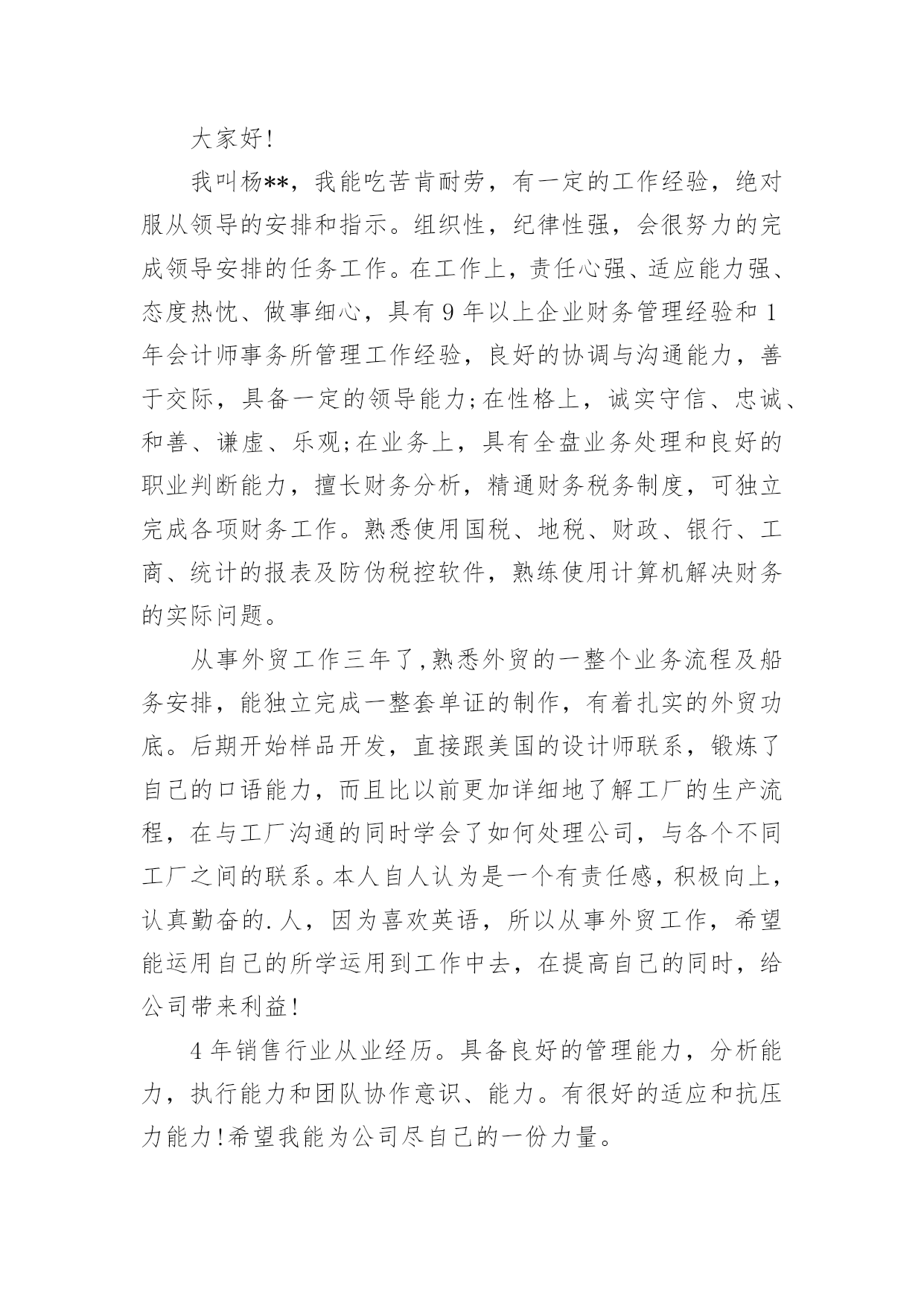 大家好!

我叫杨**，我能吃苦肯耐劳，有一定的工作经验，绝对服从领导的安排和指示。组织性，纪律性强，会很努力的完成领导安排的任务工作。在工作上，责任心强、适应能力强、态度热忱、做事细心，具有9年以上企业财务管理经验和1年会计师事务所管理工作经验，良好的协调与沟通能力，善于交际，具备一定的领导能力;在性格上，诚实守信、忠诚、和善、谦虚、乐观;在业务上，具有全盘业务处理和良好的职业判断能力，擅长财务分析，精通财务税务制度，可独立完成各项财务工作。熟悉使用国税、地税、财政、银行、工商、统计的报表及防伪税控软件，熟练使用计算机解决财务的实际问题。

从事外贸工作三年了,熟悉外贸的一整个业务流程及船务安排，能独立完成一整套单证的制作，有着扎实的外贸功底。后期开始样品开发，直接跟美国的设计师联系，锻炼了自己的口语能力，而且比以前更加详细地了解工厂的生产流程，在与工厂沟通的同时学会了如何处理公司，与各个不同工厂之间的联系。本人自人认为是一个有责任感，积极向上，认真勤奋的.人，因为喜欢英语，所以从事外贸工作，希望能运用自己的所学运用到工作中去，在提高自己的同时，给公司带来利益!

4年销售行业从业经历。具备良好的管理能力，分析能力，执行能力和团队协作意识、能力。有很好的适应和抗压力能力!希望我能为公司尽自己的一份力量。